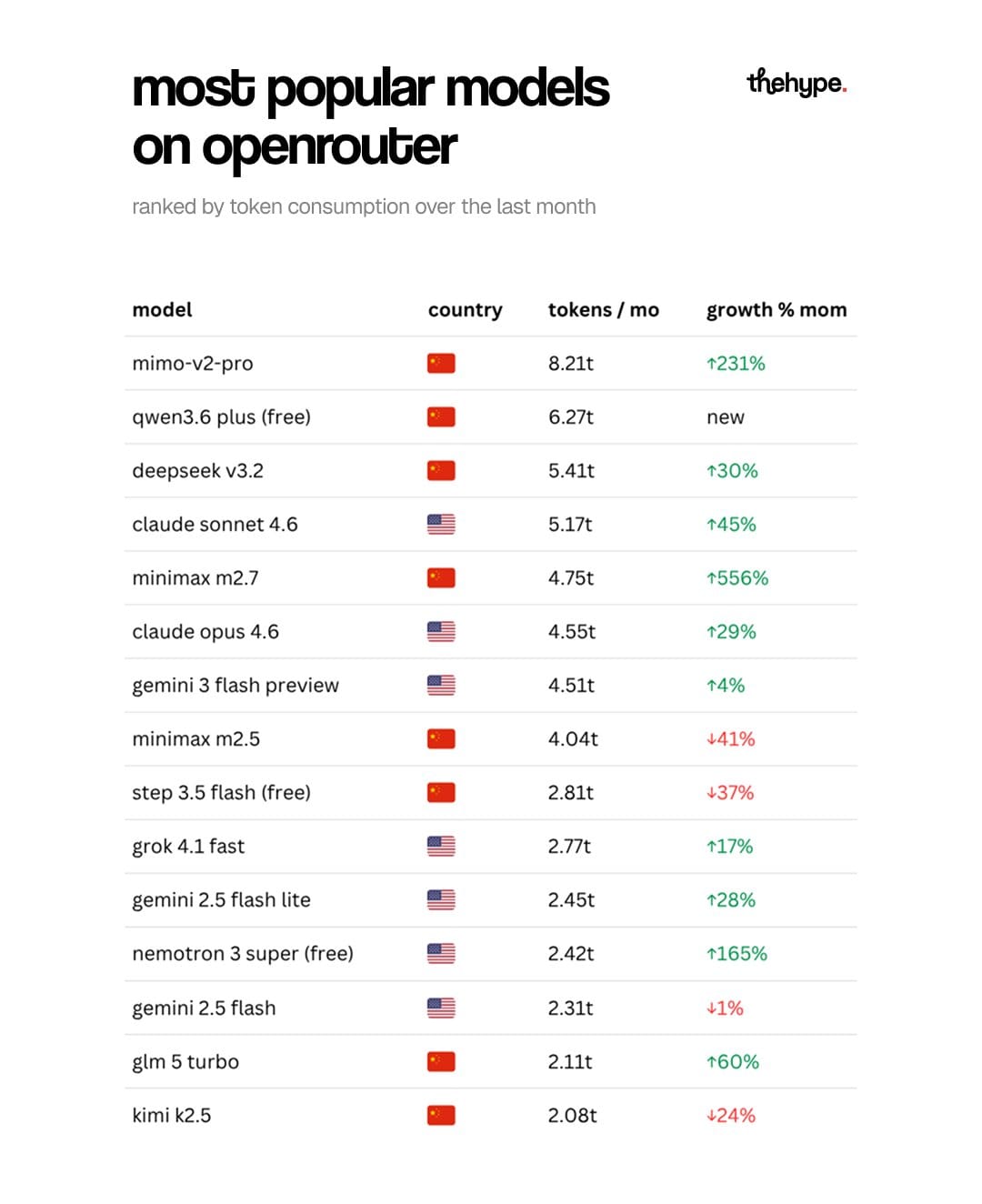 most popular models on openrouter

thehype.

ranked by token consumption over the last month

| model | country | tokens / mo | growth % mom |
|---|---|---|---|
| mimo-v2-pro | | 8.21t | ↑231% |
| qwen3.6 plus (free) | | 6.27t | new |
| deepseek v3.2 | | 5.41t | ↑30% |
| claude sonnet 4.6 | | 5.17t | ↑45% |
| minimax m2.7 | | 4.75t | ↑556% |
| claude opus 4.6 | | 4.55t | ↑29% |
| gemini 3 flash preview | | 4.51t | ↑4% |
| minimax m2.5 | | 4.04t | ↓41% |
| step 3.5 flash (free) | | 2.81t | ↓37% |
| grok 4.1 fast | | 2.77t | ↑17% |
| gemini 2.5 flash lite | | 2.45t | ↑28% |
| nemotron 3 super (free) | | 2.42t | ↑165% |
| gemini 2.5 flash | | 2.31t | ↓1% |
| glm 5 turbo | | 2.11t | ↑60% |
| kimi k2.5 | | 2.08t | ↓24% |